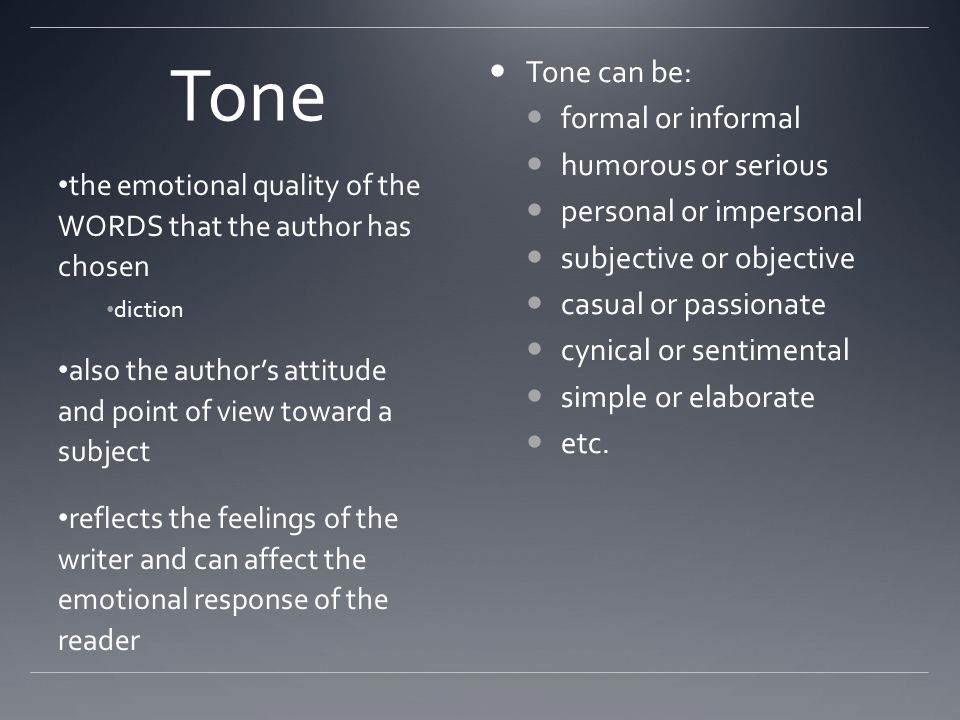 Tone

•the emotional quality of the WORDS that the author has chosen

•diction

•also the author's attitude and point of view toward a subject

•reflects the feelings of the writer and can affect the emotional response of the reader

• Tone can be:
• formal or informal
• humorous or serious
• personal or impersonal
• subjective or objective
• casual or passionate
• cynical or sentimental
• simple or elaborate
• etc.